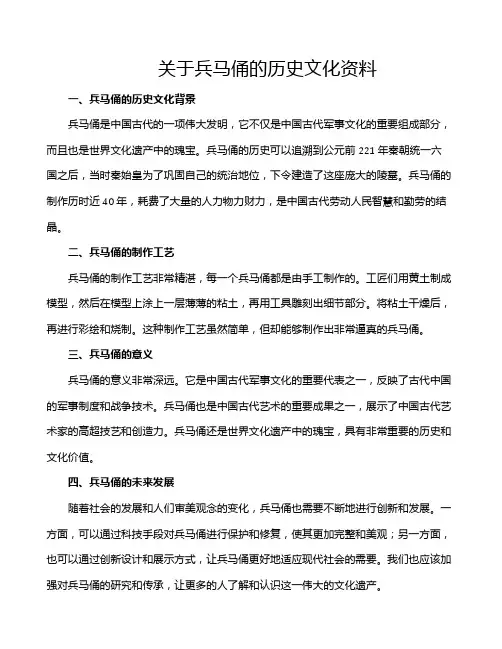 关于兵马俑的历史文化资料

一、兵马俑的历史文化背景

兵马俑是中国古代的一项伟大发明，它不仅是中国古代军事文化的重要组成部分，而且也是世界文化遗产中的瑰宝。兵马俑的历史可以追溯到公元前 221 年秦朝统一六国之后，当时秦始皇为了巩固自己的统治地位，下令建造了这座庞大的陵墓。兵马俑的制作历时近 40 年，耗费了大量的人力物力财力，是中国古代劳动人民智慧和勤劳的结晶。

二、兵马俑的制作工艺

兵马俑的制作工艺非常精湛，每一个兵马俑都是由手工制作的。工匠们用黄土制成模型，然后在模型上涂上一层薄薄的粘土，再用工具雕刻出细节部分。将粘土干燥后，再进行彩绘和烧制。这种制作工艺虽然简单，但却能够制作出非常逼真的兵马俑。

三、兵马俑的意义

兵马俑的意义非常深远。它是中国古代军事文化的重要代表之一，反映了古代中国的军事制度和战争技术。兵马俑也是中国古代艺术的重要成果之一，展示了中国古代艺术家的高超技艺和创造力。兵马俑还是世界文化遗产中的瑰宝，具有非常重要的历史和文化价值。

四、兵马俑的未来发展

随着社会的发展和人们审美观念的变化，兵马俑也需要不断地进行创新和发展。一方面，可以通过科技手段对兵马俑进行保护和修复，使其更加完整和美观；另一方面，也可以通过创新设计和展示方式，让兵马俑更好地适应现代社会的需要。我们也应该加强对兵马俑的研究和传承，让更多的人了解和认识这一伟大的文化遗产。